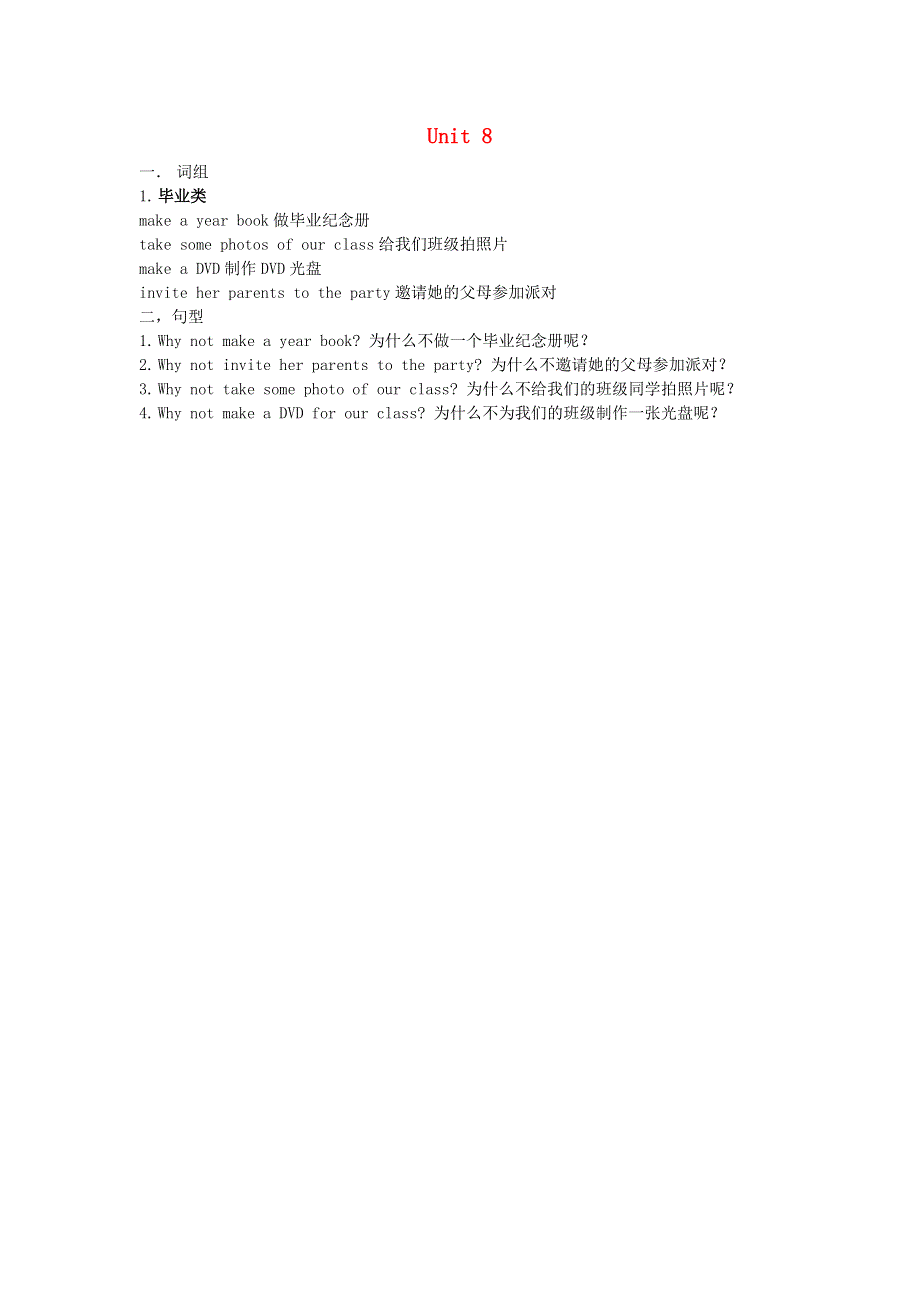 Unit 8

一． 词组

1. 毕业类

make a year book 做毕业纪念册

take some photos of our class 给我们班级拍照片

make a DVD 制作 DVD 光盘

invite her parents to the party 邀请她的父母参加派对

二，句型

1. Why not make a year book? 为什么不做一个毕业纪念册呢？

2. Why not invite her parents to the party? 为什么不邀请她的父母参加派对？

3. Why not take some photo of our class? 为什么不给我们的班级同学拍照片呢？

4. Why not make a DVD for our class? 为什么不为我们的班级制作一张光盘呢？